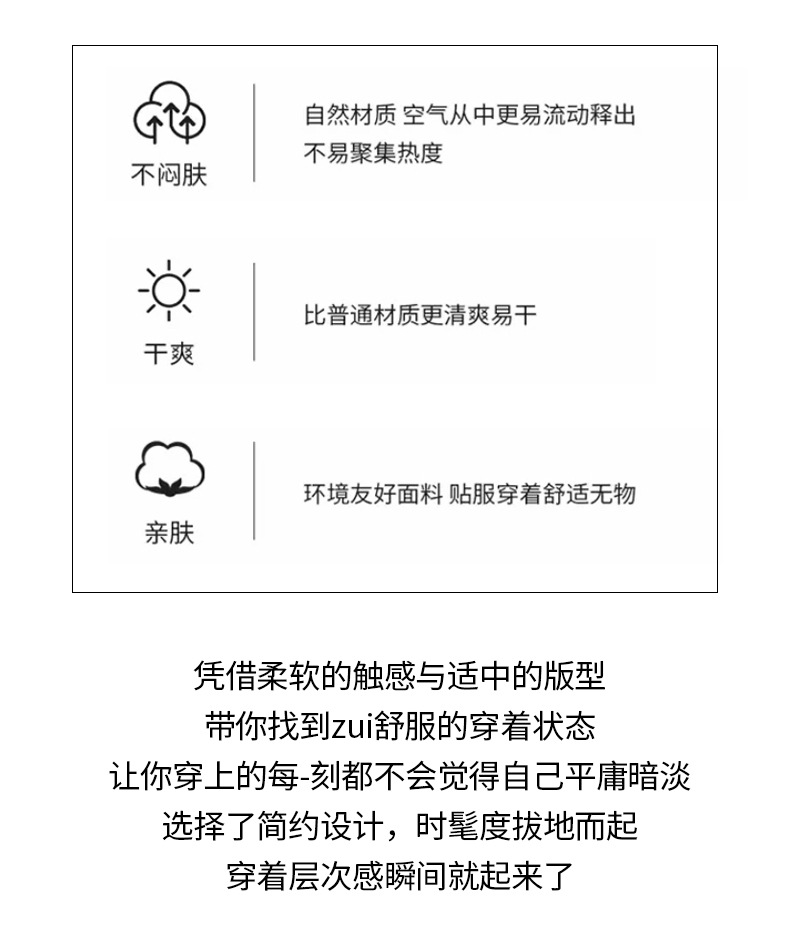 不闷肤

自然材质 空气从中更易流动释出
不易聚集热度

干爽

比普通材质更清爽易干

亲肤

环境友好面料 贴服穿着舒适无物

凭借柔软的触感与适中的版型
带你找到zui舒服的穿着状态
让你穿上的每-刻都不会觉得自己平庸暗淡
选择了简约设计，时髦度拔地而起
穿着层次感瞬间就起来了